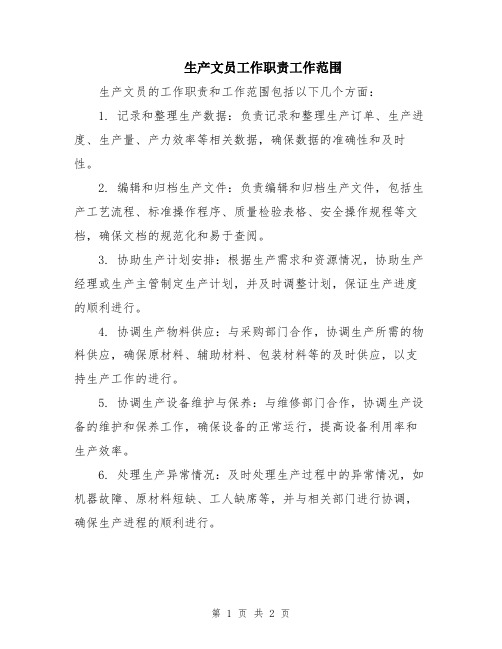 生产文员工作职责工作范围

生产文员的工作职责和工作范围包括以下几个方面：

1. 记录和整理生产数据：负责记录和整理生产订单、生产进度、生产量、产力效率等相关数据，确保数据的准确性和及时性。

2. 编辑和归档生产文件：负责编辑和归档生产文件，包括生产工艺流程、标准操作程序、质量检验表格、安全操作规程等文档，确保文档的规范化和易于查阅。

3. 协助生产计划安排：根据生产需求和资源情况，协助生产经理或生产主管制定生产计划，并及时调整计划，保证生产进度的顺利进行。

4. 协调生产物料供应：与采购部门合作，协调生产所需的物料供应，确保原材料、辅助材料、包装材料等的及时供应，以支持生产工作的进行。

5. 协调生产设备维护与保养：与维修部门合作，协调生产设备的维护和保养工作，确保设备的正常运行，提高设备利用率和生产效率。

6. 处理生产异常情况：及时处理生产过程中的异常情况，如机器故障、原材料短缺、工人缺席等，并与相关部门进行协调，确保生产进程的顺利进行。

第 1 页 共 2 页